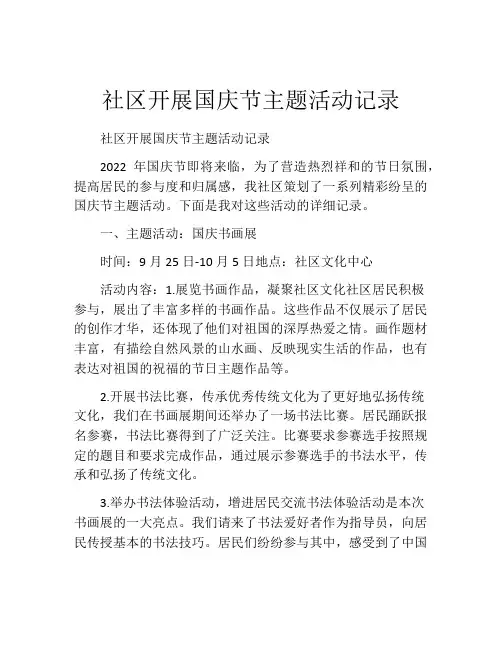 社区开展国庆节主题活动记录

社区开展国庆节主题活动记录

2022 年国庆节即将来临，为了营造热烈祥和的节日氛围，提高居民的参与度和归属感，我社区策划了一系列精彩纷呈的国庆节主题活动。下面是我对这些活动的详细记录。

一、主题活动：国庆书画展

时间：9 月 25 日-10 月 5 日地点：社区文化中心

活动内容：1.展览书画作品，凝聚社区文化社区居民积极参与，展出了丰富多样的书画作品。这些作品不仅展示了居民的创作才华，还体现了他们对祖国的深厚热爱之情。画作题材丰富，有描绘自然风景的山水画、反映现实生活的作品，也有表达对祖国的祝福的节日主题作品等。

2.开展书法比赛，传承优秀传统文化为了更好地弘扬传统文化，我们在书画展期间还举办了一场书法比赛。居民踊跃报名参赛，书法比赛得到了广泛关注。比赛要求参赛选手按照规定的题目和要求完成作品，通过展示参赛选手的书法水平，传承和弘扬了传统文化。

3.举办书法体验活动，增进居民交流书法体验活动是本次书画展的一大亮点。我们请来了书法爱好者作为指导员，向居民传授基本的书法技巧。居民们纷纷参与其中，感受到了中国